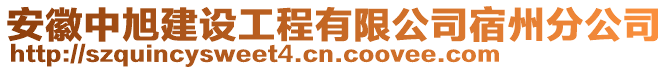 安徽中旭建设工程有限公司宿州分公司
http://szquincysweet4.cn.coovee.com